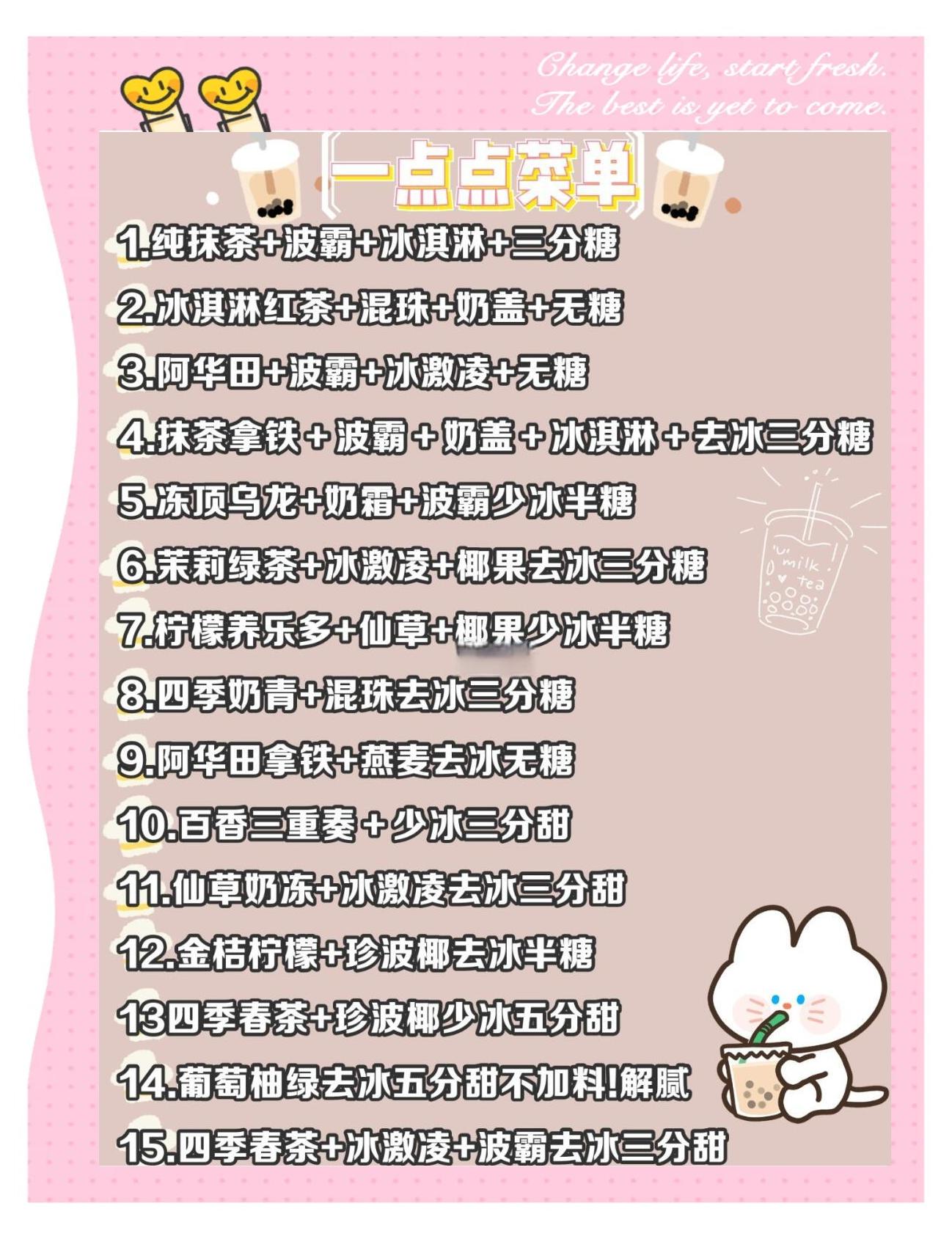 Change life, start fresh.
The best is yet to come.

一点点菜单

1.纯抹茶+波霸+冰淇淋+三分糖

2.冰淇淋红茶+混珠+奶盖+无糖

3.阿华田+波霸+冰激凌+无糖

4.抹茶拿铁+波霸+奶盖+冰淇淋+去冰三分糖

5.冻顶乌龙+奶霜+波霸少冰半糖

6.茉莉绿茶+冰激凌+椰果去冰三分糖

7.柠檬养乐多+仙草+椰果少冰半糖

8.四季奶青+混珠去冰三分糖

9.阿华田拿铁+燕麦去冰无糖

10.百香三重奏+少冰三分甜

11.仙草奶冻+冰激凌去冰三分甜

12.金桔柠檬+珍波椰去冰半糖

13四季春茶+珍波椰少冰五分甜

14.葡萄柚绿去冰五分甜不加料!解腻

15.四季春茶+冰激凌+波霸去冰三分甜

milk tea